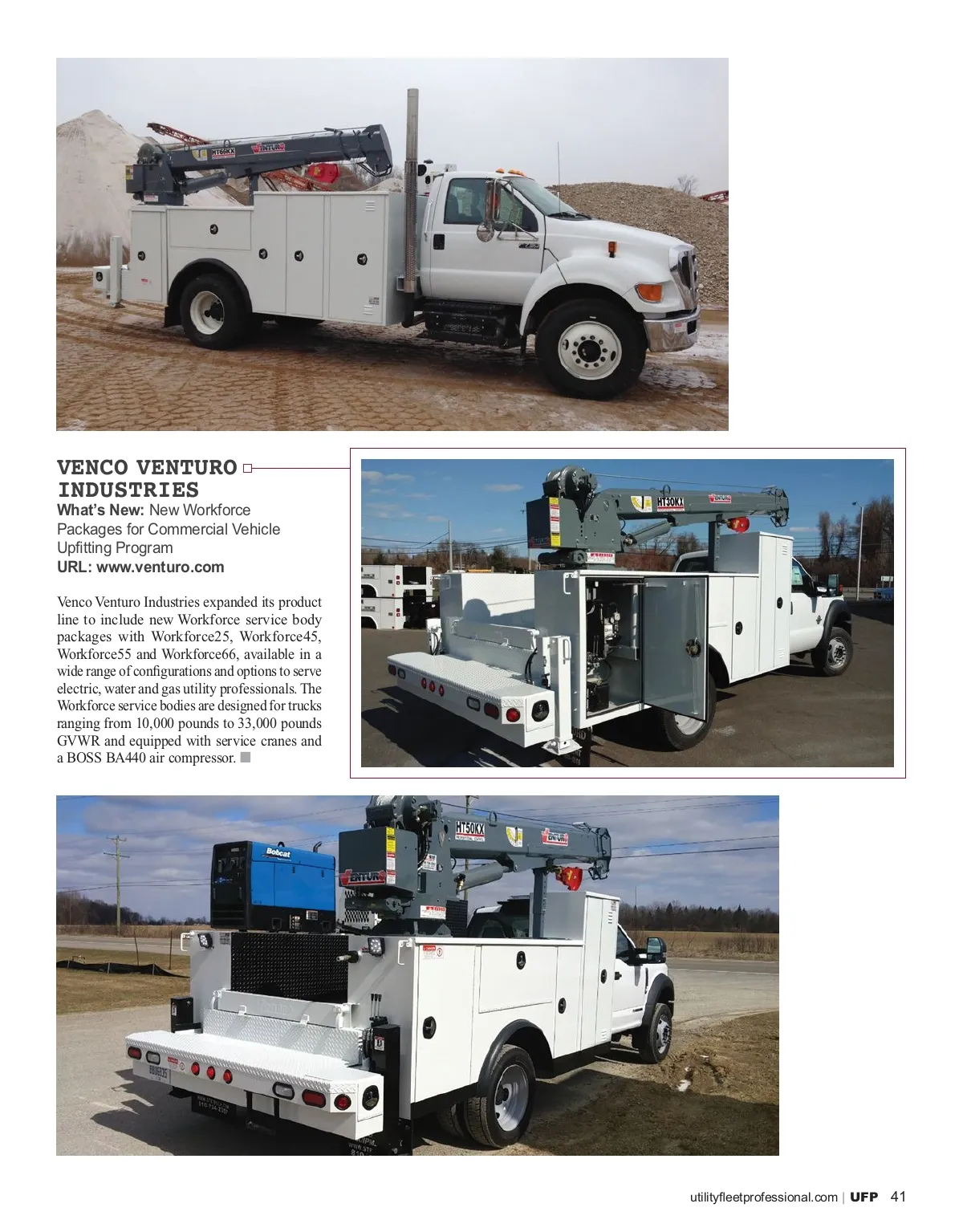 HT60KX VENTURO

VENCO VENTURO INDUSTRIES
What's New: New Workforce Packages for Commercial Vehicle Upfitting Program
URL: www.venturo.com

Venco Venturo Industries expanded its product line to include new Workforce service body packages with Workforce25, Workforce45, Workforce55 and Workforce66, available in a wide range of configurations and options to serve electric, water and gas utility professionals. The Workforce service bodies are designed for trucks ranging from 10,000 pounds to 33,000 pounds GVWR and equipped with service cranes and a BOSS BA440 air compressor.

HT30KX VENTURO

Bobcat HT50KX VENTURO VENTURO

utilityfleetprofessional.com | UFP 41